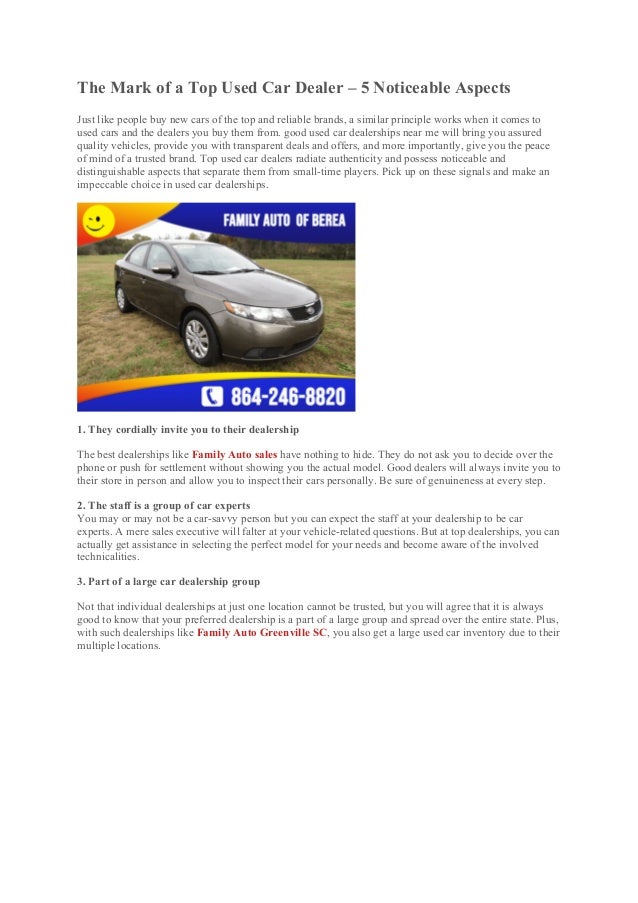 The Mark of a Top Used Car Dealer – 5 Noticeable Aspects

Just like people buy new cars of the top and reliable brands, a similar principle works when it comes to used cars and the dealers you buy them from. good used car dealerships near me will bring you assured quality vehicles, provide you with transparent deals and offers, and more importantly, give you the peace of mind of a trusted brand. Top used car dealers radiate authenticity and possess noticeable and distinguishable aspects that separate them from small-time players. Pick up on these signals and make an impeccable choice in used car dealerships.

FAMILY AUTO OF BEREA

864-246-8820

1. They cordially invite you to their dealership

The best dealerships like Family Auto sales have nothing to hide. They do not ask you to decide over the phone or push for settlement without showing you the actual model. Good dealers will always invite you to their store in person and allow you to inspect their cars personally. Be sure of genuineness at every step.

2. The staff is a group of car experts
You may or may not be a car-savvy person but you can expect the staff at your dealership to be car experts. A mere sales executive will falter at your vehicle-related questions. But at top dealerships, you can actually get assistance in selecting the perfect model for your needs and become aware of the involved technicalities.

3. Part of a large car dealership group

Not that individual dealerships at just one location cannot be trusted, but you will agree that it is always good to know that your preferred dealership is a part of a large group and spread over the entire state. Plus, with such dealerships like Family Auto Greenville SC, you also get a large used car inventory due to their multiple locations.